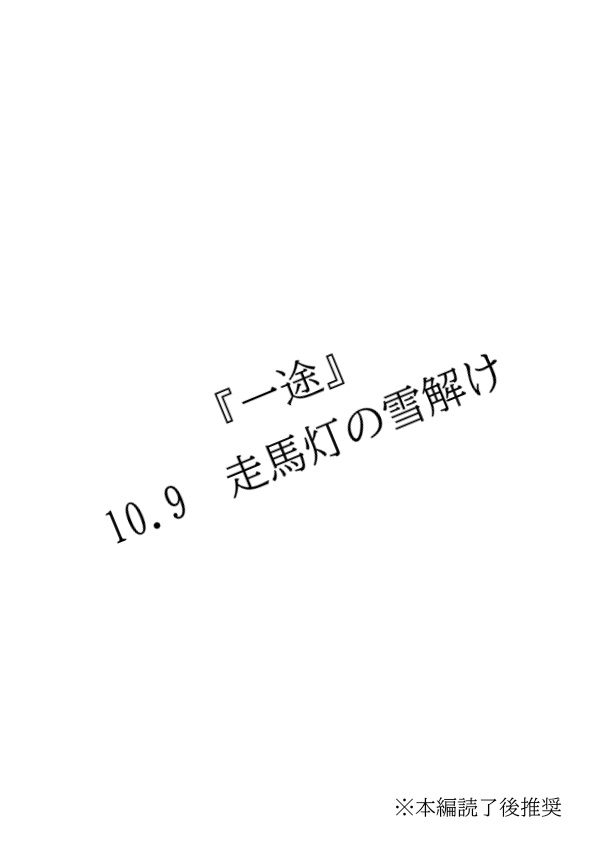 『一途』

10.9　走馬灯の雪解け

※本編読了後推奨